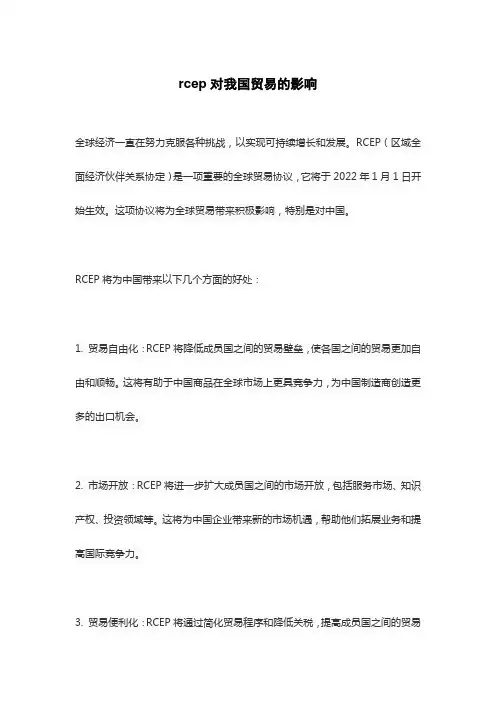 rcep 对我国贸易的影响

全球经济一直在努力克服各种挑战，以实现可持续增长和发展。RCEP（区域全面经济伙伴关系协定）是一项重要的全球贸易协议，它将于 2022 年 1 月 1 日开始生效。这项协议将为全球贸易带来积极影响，特别是对中国。

RCEP 将为中国带来以下几个方面的好处：

1. 贸易自由化：RCEP 将降低成员国之间的贸易壁垒，使各国之间的贸易更加自由和顺畅。这将有助于中国商品在全球市场上更具竞争力，为中国制造商创造更多的出口机会。

2. 市场开放：RCEP 将进一步扩大成员国之间的市场开放，包括服务市场、知识产权、投资领域等。这将为中国企业带来新的市场机遇，帮助他们拓展业务和提高国际竞争力。

3. 贸易便利化：RCEP 将通过简化贸易程序和降低关税，提高成员国之间的贸易